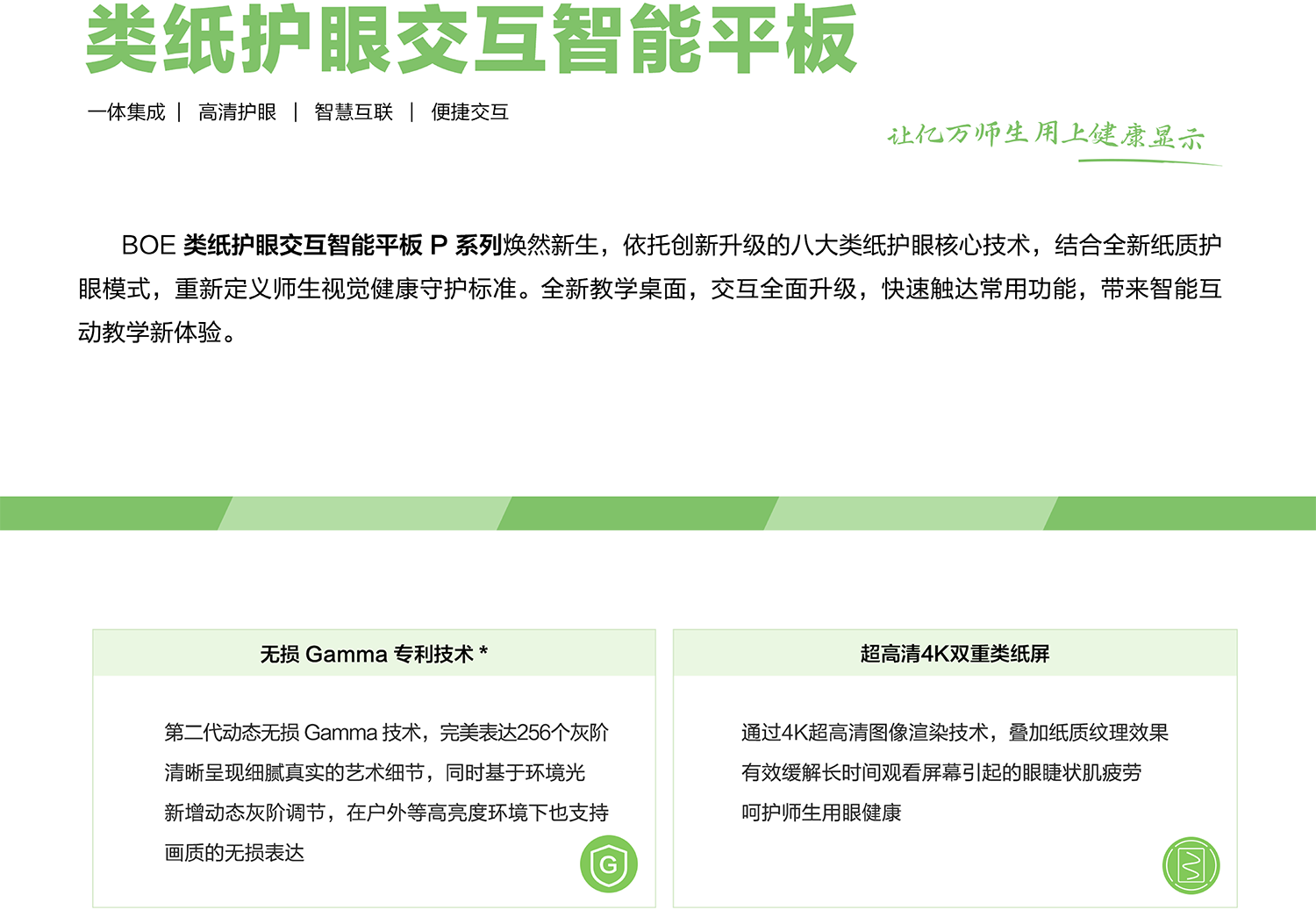 类纸护眼交互智能平板

一体集成 | 高清护眼 | 智慧互联 | 便捷交互

让亿万师生用上健康显示

BOE 类纸护眼交互智能平板 P 系列焕然新生，依托创新升级的八大类纸护眼核心技术，结合全新纸质护眼模式，重新定义师生视觉健康守护标准。全新教学桌面，交互全面升级，快速触达常用功能，带来智能互动教学新体验。

无损 Gamma 专利技术 *

第二代动态无损 Gamma 技术，完美表达256个灰阶
清晰呈现细腻真实的艺术细节，同时基于环境光
新增动态灰阶调节，在户外等高亮度环境下也支持
画质的无损表达

G

超高清4K双重类纸屏

通过4K超高清图像渲染技术，叠加纸质纹理效果
有效缓解长时间观看屏幕引起的眼睫状肌疲劳
呵护师生用眼健康